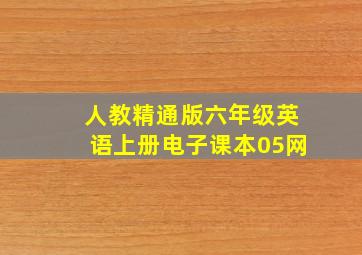 人教精通版六年级英语上册电子课本05网